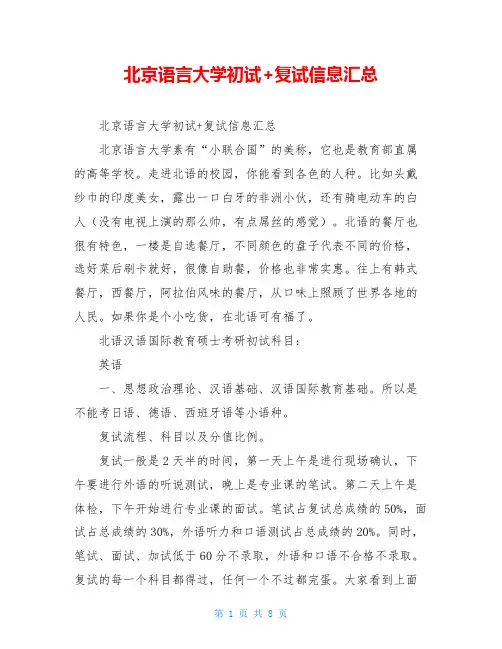 北京语言大学初试+复试信息汇总

北京语言大学初试+复试信息汇总

北京语言大学素有“小联合国”的美称，它也是教育部直属的高等学校。走进北语的校园，你能看到各色的人种。比如头戴纱巾的印度美女，露出一口白牙的非洲小伙，还有骑电动车的白人（没有电视上演的那么帅，有点屌丝的感觉）。北语的餐厅也很有特色，一楼是自选餐厅，不同颜色的盘子代表不同的价格，选好菜后刷卡就好，很像自助餐，价格也非常实惠。往上有韩式餐厅，西餐厅，阿拉伯风味的餐厅，从口味上照顾了世界各地的人民。如果你是个小吃货，在北语可有福了。

北语汉语国际教育硕士考研初试科目：

英语

一、思想政治理论、汉语基础、汉语国际教育基础。所以是不能考日语、德语、西班牙语等小语种。

复试流程、科目以及分值比例。

复试一般是2天半的时间，第一天上午是进行现场确认，下午要进行外语的听说测试，晚上是专业课的笔试。第二天上午是体检，下午开始进行专业课的面试。笔试占复试总成绩的50%，面试占总成绩的30%，外语听力和口语测试占总成绩的20%。同时，笔试、面试、加试低于60分不录取，外语和口语不合格不录取。复试的每一个科目都得过，任何一个不过都完蛋。大家看到上面

第 1 页 共 8 页